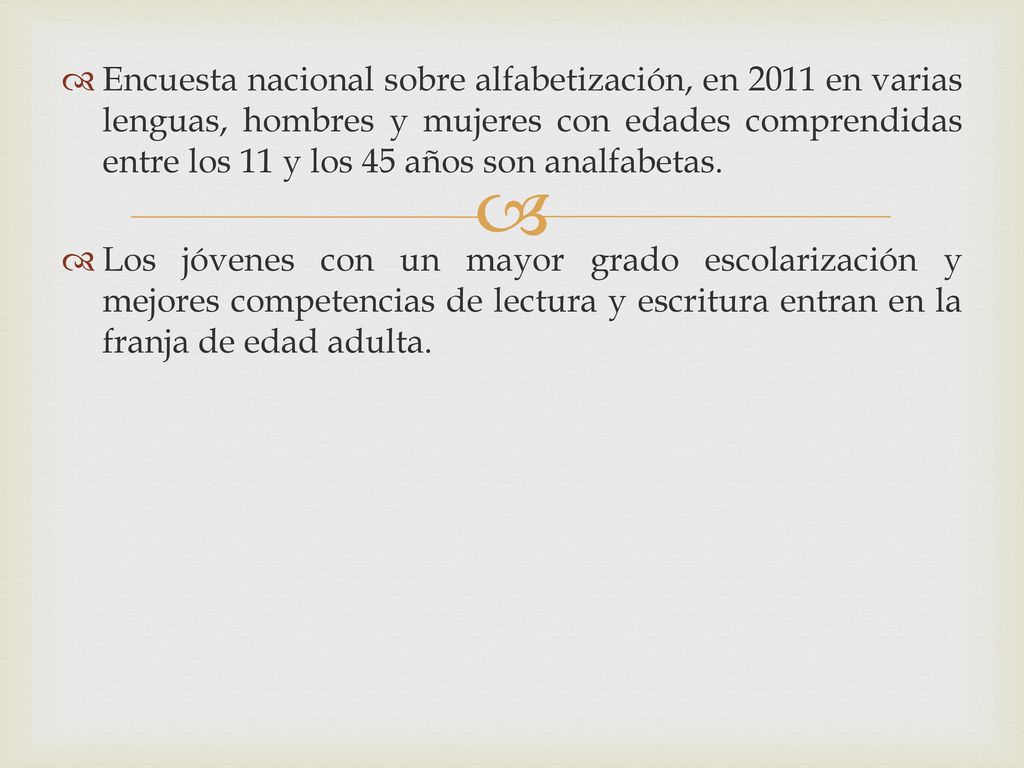 Encuesta nacional sobre alfabetización, en 2011 en varias lenguas, hombres y mujeres con edades comprendidas entre los 11 y los 45 años son analfabetas.

Los jóvenes con un mayor grado escolarización y mejores competencias de lectura y escritura entran en la franja de edad adulta.